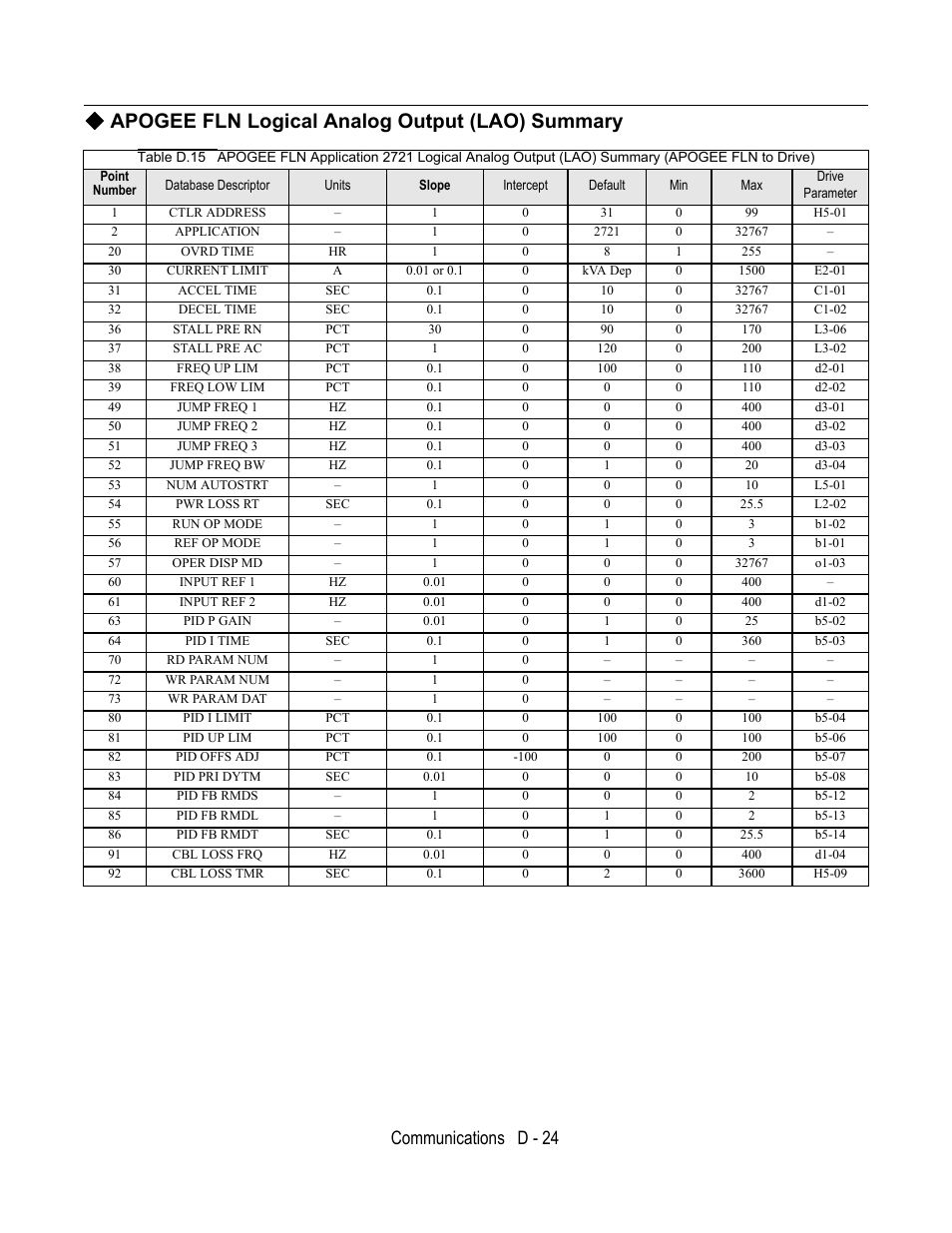 ◆ APOGEE FLN Logical Analog Output (LAO) Summary

Table D.15 APOGEE FLN Application 2721 Logical Analog Output (LAO) Summary (APOGEE FLN to Drive)

| Point Number | Database Descriptor | Units | Slope | Intercept | Default | Min | Max | Drive Parameter |
|---|---|---|---|---|---|---|---|---|
| 1 | CTLR ADDRESS | – | 1 | 0 | 31 | 0 | 99 | H5-01 |
| 2 | APPLICATION | – | 1 | 0 | 2721 | 0 | 32767 | – |
| 20 | OVRD TIME | HR | 1 | 0 | 8 | 1 | 255 | – |
| 30 | CURRENT LIMIT | A | 0.01 or 0.1 | 0 | kVA Dep | 0 | 1500 | E2-01 |
| 31 | ACCEL TIME | SEC | 0.1 | 0 | 10 | 0 | 32767 | C1-01 |
| 32 | DECEL TIME | SEC | 0.1 | 0 | 10 | 0 | 32767 | C1-02 |
| 36 | STALL PRE RN | PCT | 30 | 0 | 90 | 0 | 170 | L3-06 |
| 37 | STALL PRE AC | PCT | 1 | 0 | 120 | 0 | 200 | L3-02 |
| 38 | FREQ UP LIM | PCT | 0.1 | 0 | 100 | 0 | 110 | d2-01 |
| 39 | FREQ LOW LIM | PCT | 0.1 | 0 | 0 | 0 | 110 | d2-02 |
| 49 | JUMP FREQ 1 | HZ | 0.1 | 0 | 0 | 0 | 400 | d3-01 |
| 50 | JUMP FREQ 2 | HZ | 0.1 | 0 | 0 | 0 | 400 | d3-02 |
| 51 | JUMP FREQ 3 | HZ | 0.1 | 0 | 0 | 0 | 400 | d3-03 |
| 52 | JUMP FREQ BW | HZ | 0.1 | 0 | 1 | 0 | 20 | d3-04 |
| 53 | NUM AUTOSTRT | – | 1 | 0 | 0 | 0 | 10 | L5-01 |
| 54 | PWR LOSS RT | SEC | 0.1 | 0 | 0 | 0 | 25.5 | L2-02 |
| 55 | RUN OP MODE | – | 1 | 0 | 1 | 0 | 3 | b1-02 |
| 56 | REF OP MODE | – | 1 | 0 | 1 | 0 | 3 | b1-01 |
| 57 | OPER DISP MD | – | 1 | 0 | 0 | 0 | 32767 | o1-03 |
| 60 | INPUT REF 1 | HZ | 0.01 | 0 | 0 | 0 | 400 | – |
| 61 | INPUT REF 2 | HZ | 0.01 | 0 | 0 | 0 | 400 | d1-02 |
| 63 | PID P GAIN | – | 0.01 | 0 | 1 | 0 | 25 | b5-02 |
| 64 | PID I TIME | SEC | 0.1 | 0 | 1 | 0 | 360 | b5-03 |
| 70 | RD PARAM NUM | – | 1 | 0 | – | – | – | – |
| 72 | WR PARAM NUM | – | 1 | 0 | – | – | – | – |
| 73 | WR PARAM DAT | – | 1 | 0 | – | – | – | – |
| 80 | PID I LIMIT | PCT | 0.1 | 0 | 100 | 0 | 100 | b5-04 |
| 81 | PID UP LIM | PCT | 0.1 | 0 | 100 | 0 | 100 | b5-06 |
| 82 | PID OFFS ADJ | PCT | 0.1 | -100 | 0 | 0 | 200 | b5-07 |
| 83 | PID PRI DYTM | SEC | 0.01 | 0 | 0 | 0 | 10 | b5-08 |
| 84 | PID FB RMDS | – | 1 | 0 | 0 | 0 | 2 | b5-12 |
| 85 | PID FB RMDL | – | 1 | 0 | 1 | 0 | 2 | b5-13 |
| 86 | PID FB RMDT | SEC | 0.1 | 0 | 1 | 0 | 25.5 | b5-14 |
| 91 | CBL LOSS FRQ | HZ | 0.01 | 0 | 0 | 0 | 400 | d1-04 |
| 92 | CBL LOSS TMR | SEC | 0.1 | 0 | 2 | 0 | 3600 | H5-09 |

Communications D - 24